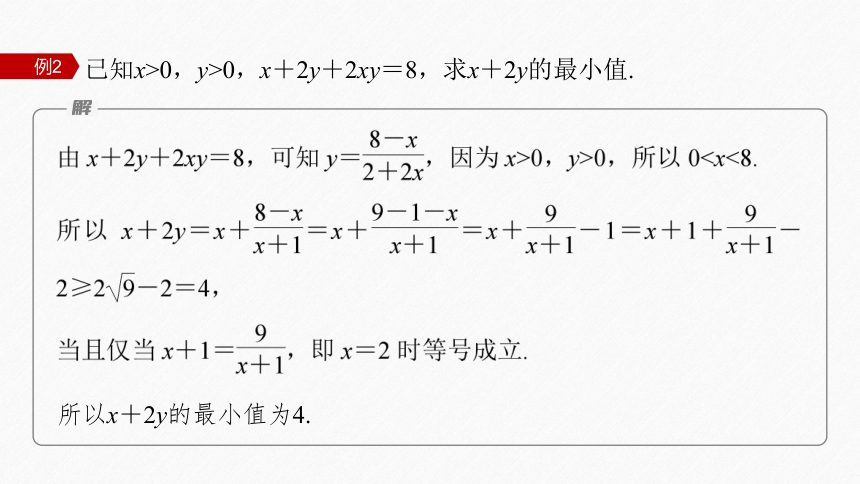 例2 已知$x>0$，$y>0$，$x+2y+2xy=8$，求$x+2y$的最小值.

解

由 $x+2y+2xy=8$，可知 $y=\frac{8-x}{2+2x}$，因为 $x>0$，$y>0$，所以 $0<x<8$.

所以 $x+2y=x+\frac{8-x}{x+1}=x+\frac{9-1-x}{x+1}=x+\frac{9}{x+1}-1=x+1+\frac{9}{x+1}-2\geqslant 2\sqrt{9}-2=4$，

当且仅当 $x+1=\frac{9}{x+1}$，即 $x=2$ 时等号成立.

所以$x+2y$的最小值为4.